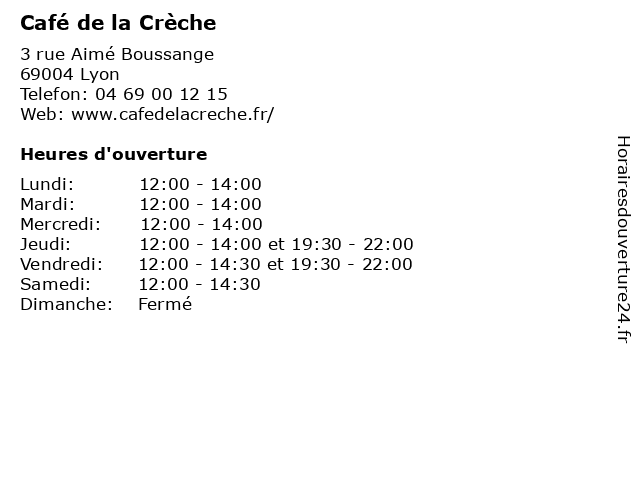 Café de la Crèche

3 rue Aimé Boussange
69004 Lyon
Telefon: 04 69 00 12 15
Web: www.cafedelacreche.fr/

Heures d'ouverture

Lundi: 12:00 - 14:00
Mardi: 12:00 - 14:00
Mercredi: 12:00 - 14:00
Jeudi: 12:00 - 14:00 et 19:30 - 22:00
Vendredi: 12:00 - 14:30 et 19:30 - 22:00
Samedi: 12:00 - 14:30
Dimanche: Fermé

Horairesdouverture24.fr